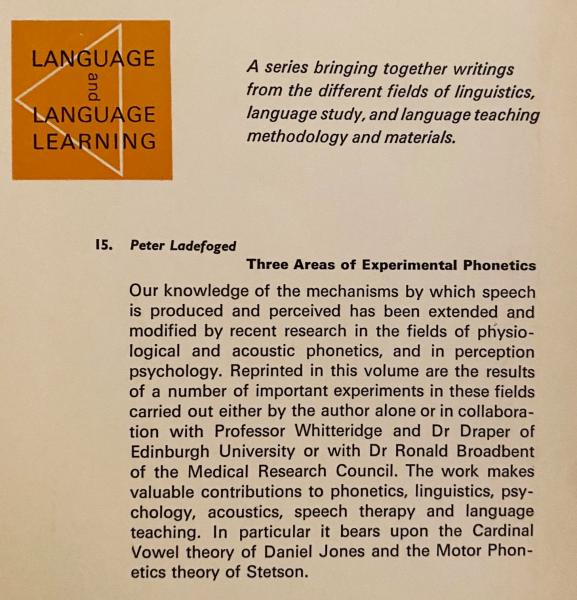 LANGUAGE
and
LANGUAGE
LEARNING

A series bringing together writings from the different fields of linguistics, language study, and language teaching methodology and materials.

15. Peter Ladefoged

Three Areas of Experimental Phonetics

Our knowledge of the mechanisms by which speech is produced and perceived has been extended and modified by recent research in the fields of physiological and acoustic phonetics, and in perception psychology. Reprinted in this volume are the results of a number of important experiments in these fields carried out either by the author alone or in collaboration with Professor Whitteridge and Dr Draper of Edinburgh University or with Dr Ronald Broadbent of the Medical Research Council. The work makes valuable contributions to phonetics, linguistics, psychology, acoustics, speech therapy and language teaching. In particular it bears upon the Cardinal Vowel theory of Daniel Jones and the Motor Phonetics theory of Stetson.